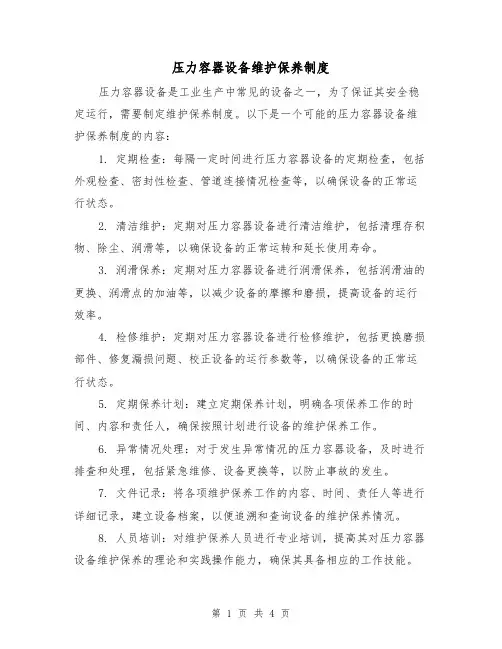 压力容器设备维护保养制度

压力容器设备是工业生产中常见的设备之一，为了保证其安全稳定运行，需要制定维护保养制度。以下是一个可能的压力容器设备维护保养制度的内容：

1. 定期检查：每隔一定时间进行压力容器设备的定期检查，包括外观检查、密封性检查、管道连接情况检查等，以确保设备的正常运行状态。

2. 清洁维护：定期对压力容器设备进行清洁维护，包括清理存积物、除尘、润滑等，以确保设备的正常运转和延长使用寿命。

3. 润滑保养：定期对压力容器设备进行润滑保养，包括润滑油的更换、润滑点的加油等，以减少设备的摩擦和磨损，提高设备的运行效率。

4. 检修维护：定期对压力容器设备进行检修维护，包括更换磨损部件、修复漏损问题、校正设备的运行参数等，以确保设备的正常运行状态。

5. 定期保养计划：建立定期保养计划，明确各项保养工作的时间、内容和责任人，确保按照计划进行设备的维护保养工作。

6. 异常情况处理：对于发生异常情况的压力容器设备，及时进行排查和处理，包括紧急维修、设备更换等，以防止事故的发生。

7. 文件记录：将各项维护保养工作的内容、时间、责任人等进行详细记录，建立设备档案，以便追溯和查询设备的维护保养情况。

8. 人员培训：对维护保养人员进行专业培训，提高其对压力容器设备维护保养的理论和实践操作能力，确保其具备相应的工作技能。

第 1 页 共 4 页